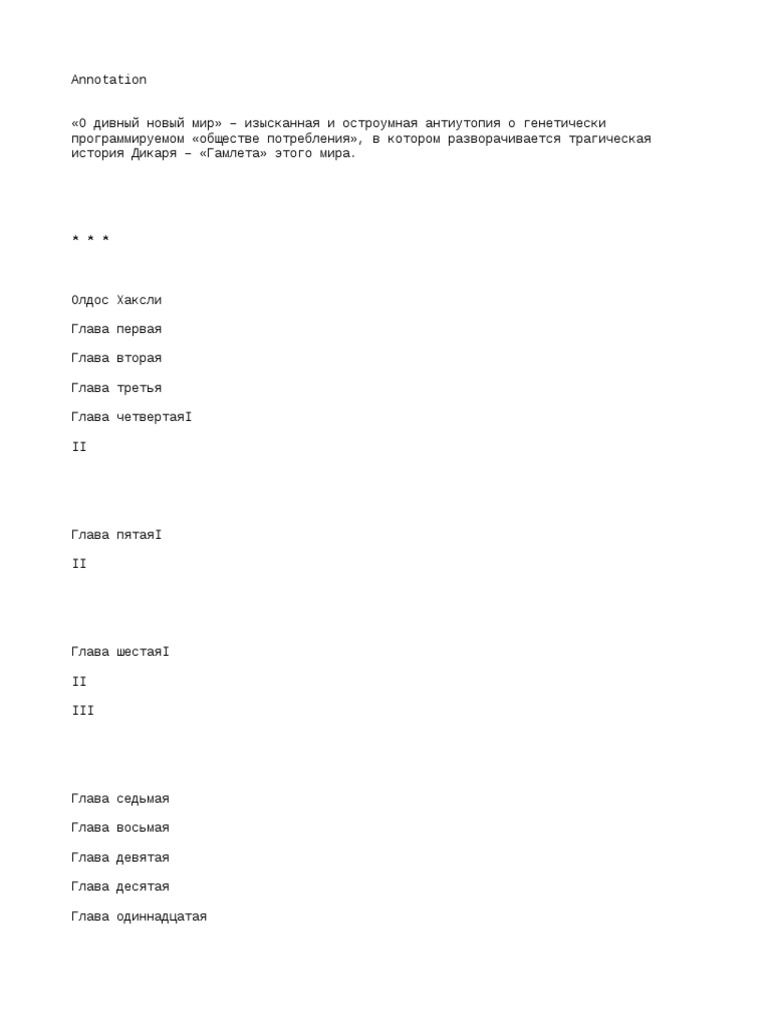 Annotation

«О дивный новый мир» – изысканная и остроумная антиутопия о генетически программируемом «обществе потребления», в котором разворачивается трагическая история Дикаря – «Гамлета» этого мира.

* * *

Олдос Хаксли

Глава первая

Глава вторая

Глава третья

Глава четвертаяI

II

Глава пятаяI

II

Глава шестаяI

II

III

Глава седьмая

Глава восьмая

Глава девятая

Глава десятая

Глава одиннадцатая